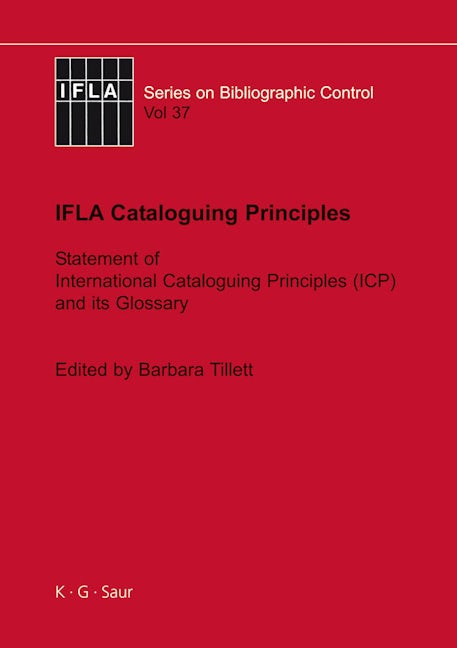 IFLA

Series on Bibliographic Control
Vol 37

IFLA Cataloguing Principles

Statement of
International Cataloguing Principles (ICP)
and its Glossary

Edited by Barbara Tillett

K · G · Saur